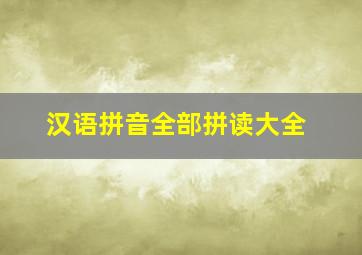 汉语拼音全部拼读大全